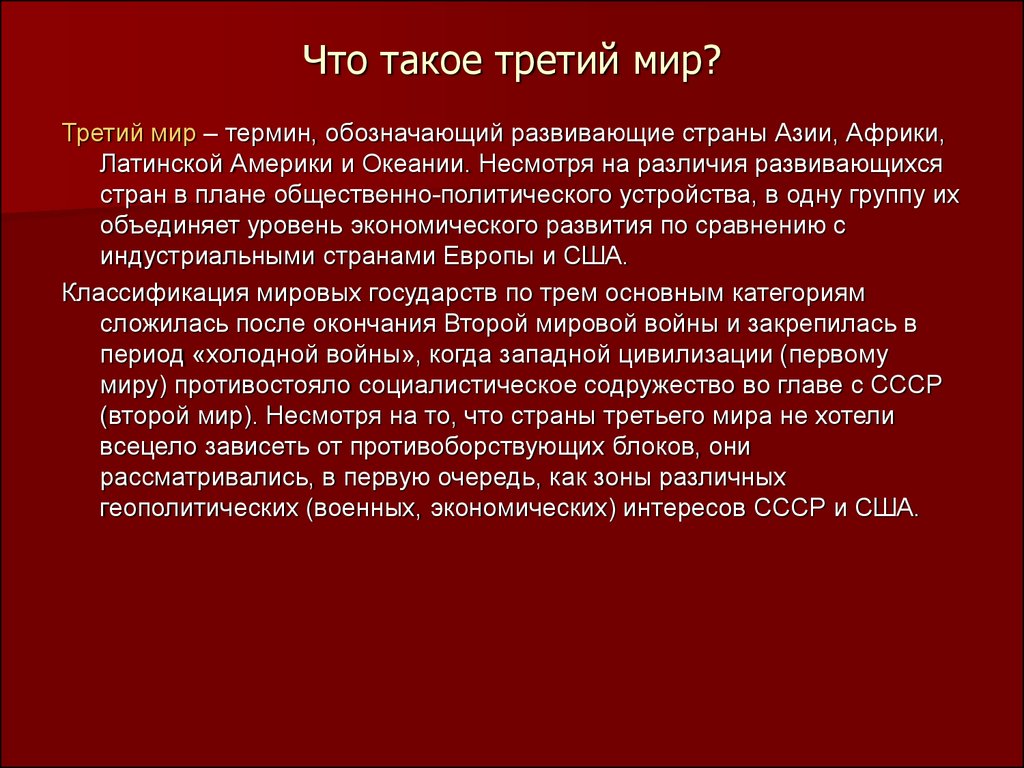 Что такое третий мир?

Третий мир – термин, обозначающий развивающие страны Азии, Африки, Латинской Америки и Океании. Несмотря на различия развивающихся стран в плане общественно-политического устройства, в одну группу их объединяет уровень экономического развития по сравнению с индустриальными странами Европы и США.

Классификация мировых государств по трем основным категориям сложилась после окончания Второй мировой войны и закрепилась в период «холодной войны», когда западной цивилизации (первому миру) противостояло социалистическое содружество во главе с СССР (второй мир). Несмотря на то, что страны третьего мира не хотели всецело зависеть от противоборствующих блоков, они рассматривались, в первую очередь, как зоны различных геополитических (военных, экономических) интересов СССР и США.